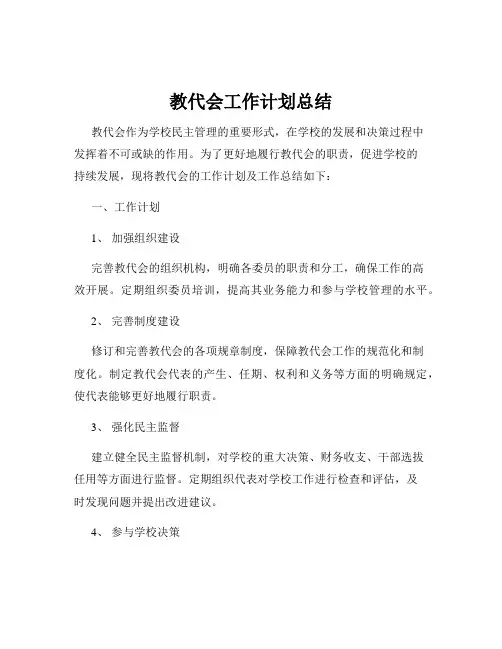 教代会工作计划总结

教代会作为学校民主管理的重要形式，在学校的发展和决策过程中发挥着不可或缺的作用。为了更好地履行教代会的职责，促进学校的持续发展，现将教代会的工作计划及工作总结如下：

一、工作计划

1、加强组织建设

完善教代会的组织机构，明确各委员的职责和分工，确保工作的高效开展。定期组织委员培训，提高其业务能力和参与学校管理的水平。

2、完善制度建设

修订和完善教代会的各项规章制度，保障教代会工作的规范化和制度化。制定教代会代表的产生、任期、权利和义务等方面的明确规定，使代表能够更好地履行职责。

3、强化民主监督

建立健全民主监督机制，对学校的重大决策、财务收支、干部选拔任用等方面进行监督。定期组织代表对学校工作进行检查和评估，及时发现问题并提出改进建议。

4、参与学校决策